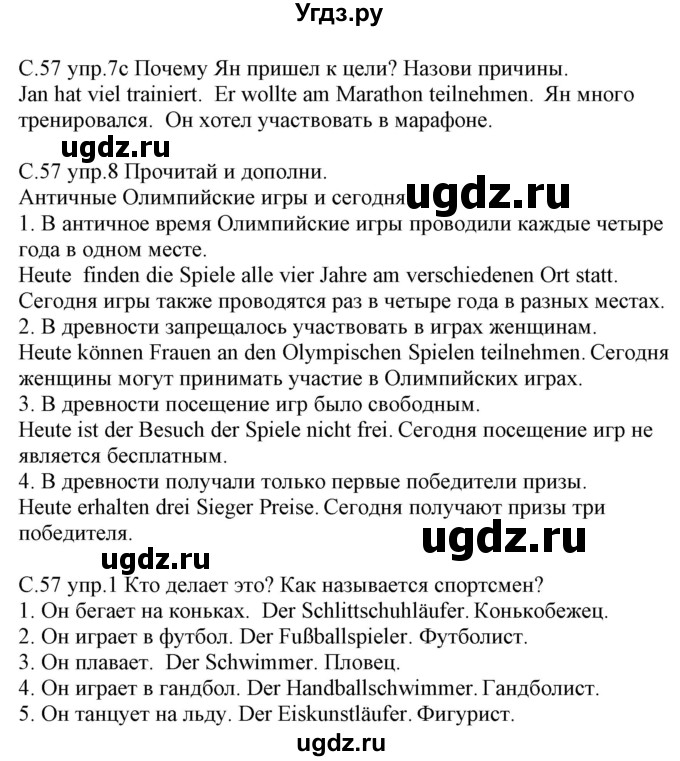 Угдз.ру

С.57 упр.7с Почему Ян пришел к цели? Назови причины.
Jan hat viel trainiert. Er wollte am Marathon teilnehmen. Ян много тренировался. Он хотел участвовать в марафоне.

ugdz.ru

С.57 упр.8 Прочитай и дополни.
Античные Олимпийские игры и сегодня ugdz.ru
1. В античное время Олимпийские игры проводили каждые четыре года в одном месте.
Heute finden die Spiele alle vier Jahre am verschiedenen Ort statt. Сегодня игры также проводятся раз в четыре года в разных местах.
2. В древности запрещалось участвовать в играх женщинам.
Heute können Frauen an den Olympischen Spielen teilnehmen. Сегодня женщины могут принимать участие в Олимпийских играх.
3. В древности посещение игр было свободным.
Heute ist der Besuch der Spiele nicht frei. Сегодня посещение игр не является бесплатным.
4. В древности получали только первые победители призы.
Heute erhalten drei Sieger Preise. Сегодня получают призы три победителя.

ugdz.ru

ugdz.ru

С.57 упр.1 Кто делает это? Как называется спортсмен?
1. Он бегает на коньках. Der Schlittschuhläufer. Конькобежец.
2. Он играет в футбол. Der Fußballspieler. Футболист.
3. Он плавает. Der Schwimmer. Пловец.
4. Он играет в гандбол. Der Handballschwimmer. Гандболист.
5. Он танцует на льду. Der Eiskunstläufer. Фигурист.

ugdz.ru